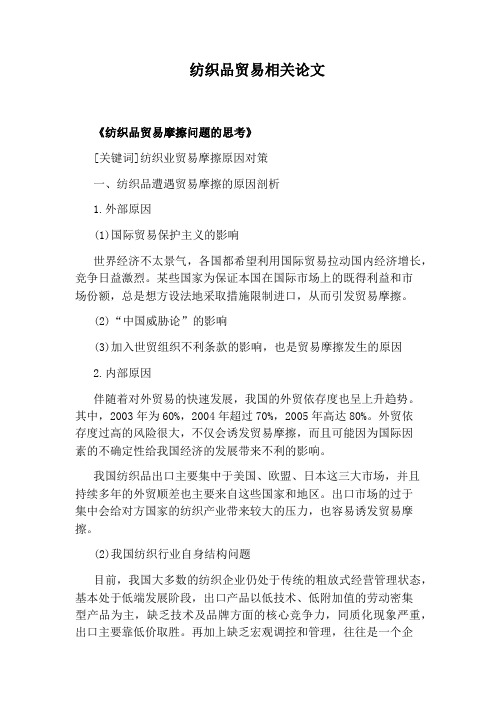 纺织品贸易相关论文

《纺织品贸易摩擦问题的思考》

[关键词]纺织业贸易摩擦原因对策

一、纺织品遭遇贸易摩擦的原因剖析

1.外部原因

(1)国际贸易保护主义的影响

世界经济不太景气，各国都希望利用国际贸易拉动国内经济增长，竞争日益激烈。某些国家为保证本国在国际市场上的既得利益和市场份额，总是想方设法地采取措施限制进口，从而引发贸易摩擦。

(2)“中国威胁论”的影响

(3)加入世贸组织不利条款的影响，也是贸易摩擦发生的原因

2.内部原因

伴随着对外贸易的快速发展，我国的外贸依存度也呈上升趋势。其中，2003年为60%，2004年超过70%，2005年高达80%。外贸依存度过高的风险很大，不仅会诱发贸易摩擦，而且可能因为国际因素的不确定性给我国经济的发展带来不利的影响。

我国纺织品出口主要集中于美国、欧盟、日本这三大市场，并且持续多年的外贸顺差也主要来自这些国家和地区。出口市场的过于集中会给对方国家的纺织产业带来较大的压力，也容易诱发贸易摩擦。

(2)我国纺织行业自身结构问题

目前，我国大多数的纺织企业仍处于传统的粗放式经营管理状态，基本处于低端发展阶段，出口产品以低技术、低附加值的劳动密集型产品为主，缺乏技术及品牌方面的核心竞争力，同质化现象严重，出口主要靠低价取胜。再加上缺乏宏观调控和管理，往往是一个企